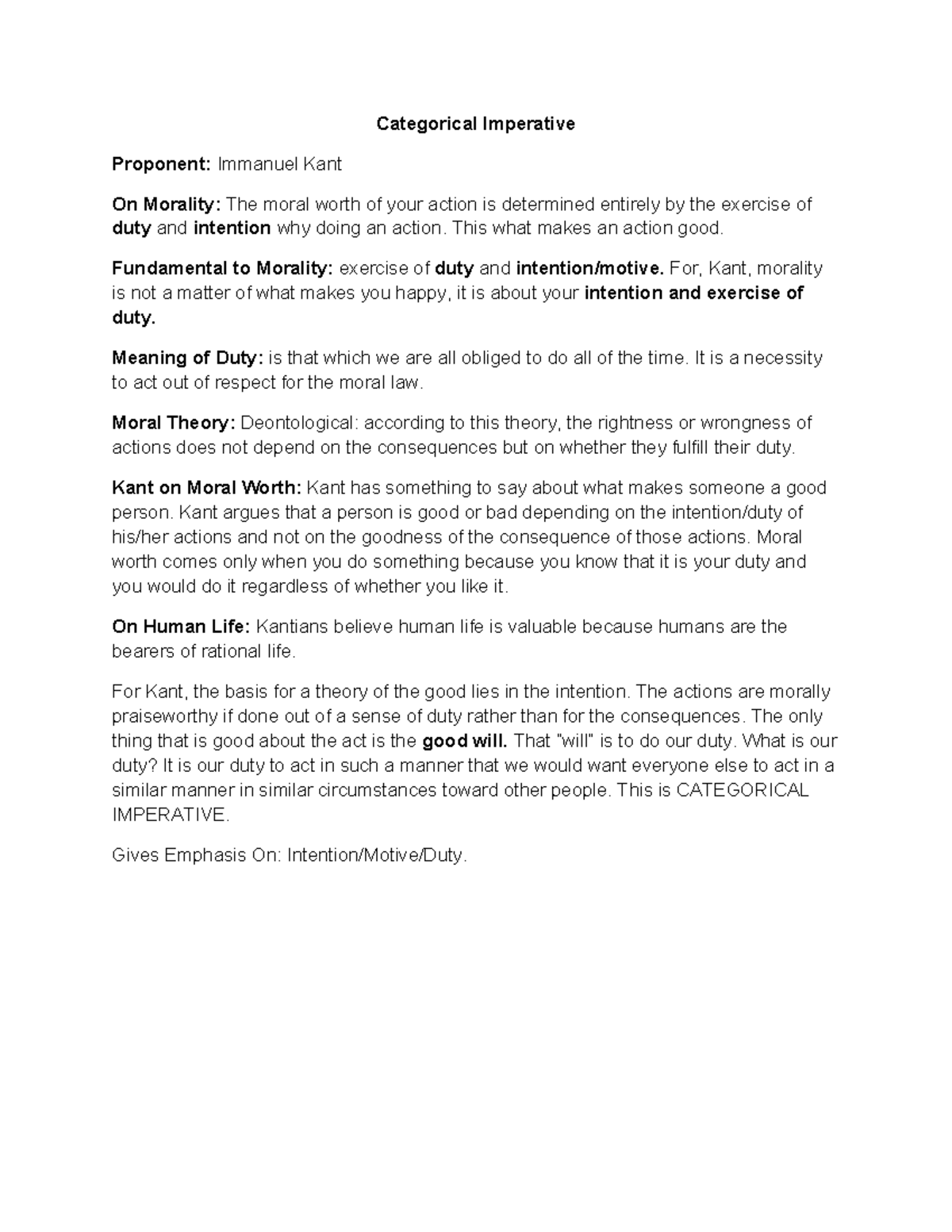 Categorical Imperative

Proponent: Immanuel Kant

On Morality: The moral worth of your action is determined entirely by the exercise of duty and intention why doing an action. This what makes an action good.

Fundamental to Morality: exercise of duty and intention/motive. For, Kant, morality is not a matter of what makes you happy, it is about your intention and exercise of duty.

Meaning of Duty: is that which we are all obliged to do all of the time. It is a necessity to act out of respect for the moral law.

Moral Theory: Deontological: according to this theory, the rightness or wrongness of actions does not depend on the consequences but on whether they fulfill their duty.

Kant on Moral Worth: Kant has something to say about what makes someone a good person. Kant argues that a person is good or bad depending on the intention/duty of his/her actions and not on the goodness of the consequence of those actions. Moral worth comes only when you do something because you know that it is your duty and you would do it regardless of whether you like it.

On Human Life: Kantians believe human life is valuable because humans are the bearers of rational life.

For Kant, the basis for a theory of the good lies in the intention. The actions are morally praiseworthy if done out of a sense of duty rather than for the consequences. The only thing that is good about the act is the good will. That "will" is to do our duty. What is our duty? It is our duty to act in such a manner that we would want everyone else to act in a similar manner in similar circumstances toward other people. This is CATEGORICAL IMPERATIVE.

Gives Emphasis On: Intention/Motive/Duty.